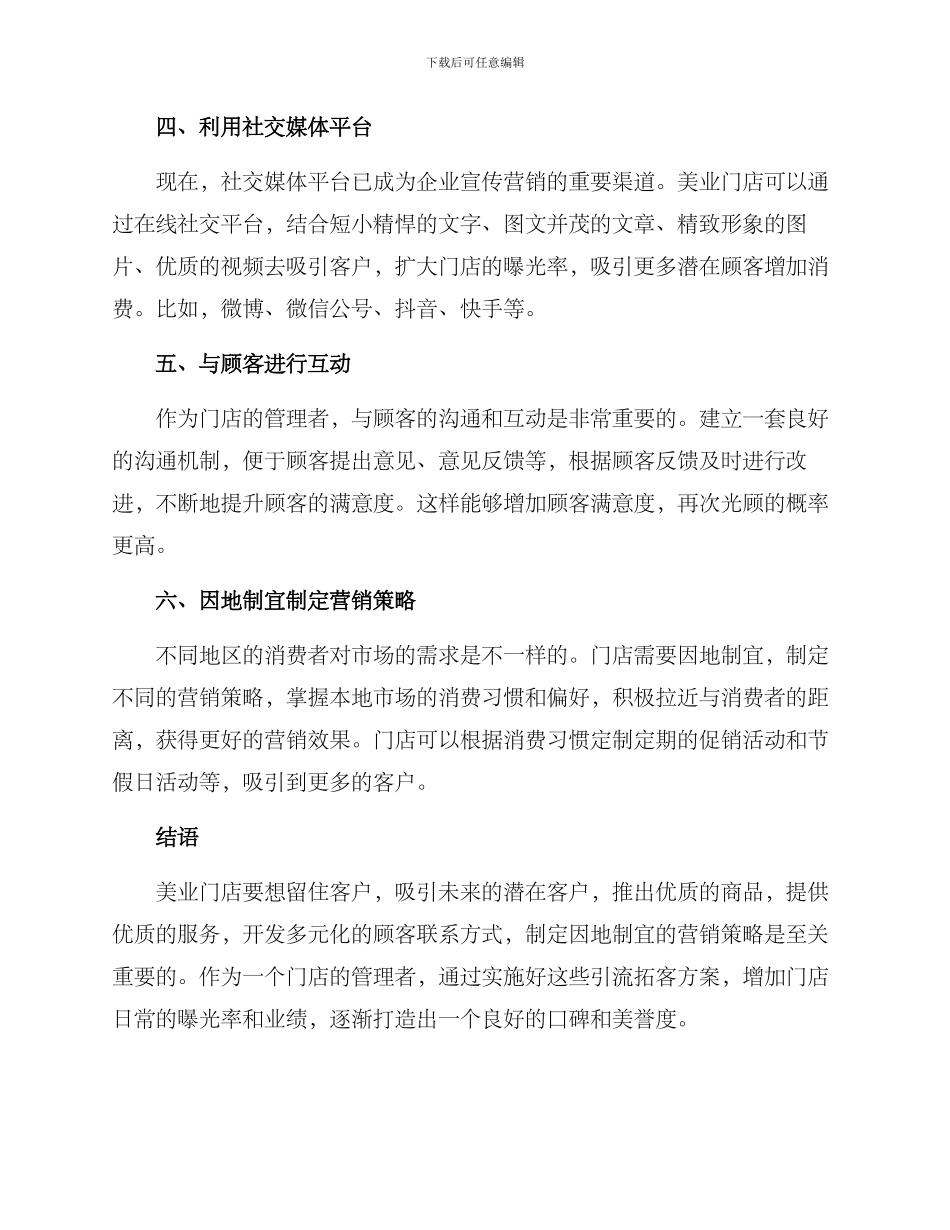 下载后可任意编辑

四、利用社交媒体平台

现在，社交媒体平台已成为企业宣传营销的重要渠道。美业门店可以通过在线社交平台，结合短小精悍的文字、图文并茂的文章、精致形象的图片、优质的视频去吸引客户，扩大门店的曝光率，吸引更多潜在顾客增加消费。比如，微博、微信公号、抖音、快手等。

五、与顾客进行互动

作为门店的管理者，与顾客的沟通和互动是非常重要的。建立一套良好的沟通机制，便于顾客提出意见、意见反馈等，根据顾客反馈及时进行改进，不断地提升顾客的满意度。这样能够增加顾客满意度，再次光顾的概率更高。

六、因地制宜制定营销策略

不同地区的消费者对市场的需求是不一样的。门店需要因地制宜，制定不同的营销策略，掌握本地市场的消费习惯和偏好，积极拉近与消费者的距离，获得更好的营销效果。门店可以根据消费习惯定制定期的促销活动和节假日活动等，吸引到更多的客户。

结语

美业门店要想留住客户，吸引未来的潜在客户，推出优质的商品，提供优质的服务，开发多元化的顾客联系方式，制定因地制宜的营销策略是至关重要的。作为一个门店的管理者，通过实施好这些引流拓客方案，增加门店日常的曝光率和业绩，逐渐打造出一个良好的口碑和美誉度。